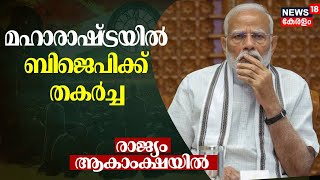 NEWS 18
കേരളം

മഹാരാഷ്ട്രയിൽ ബിജെപിക്ക് തകർച്ച

രാജ്യം ആകാംക്ഷയിൽ